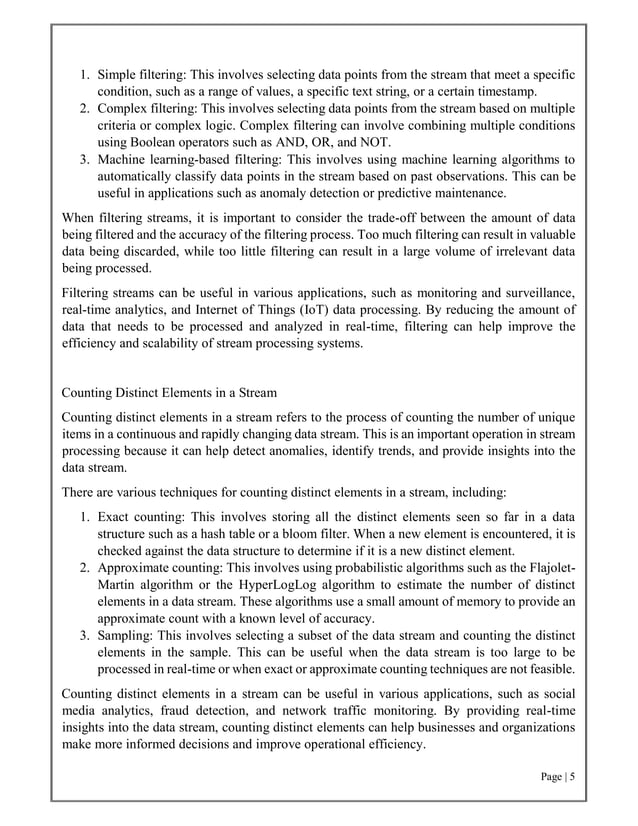 1. Simple filtering: This involves selecting data points from the stream that meet a specific condition, such as a range of values, a specific text string, or a certain timestamp.
2. Complex filtering: This involves selecting data points from the stream based on multiple criteria or complex logic. Complex filtering can involve combining multiple conditions using Boolean operators such as AND, OR, and NOT.
3. Machine learning-based filtering: This involves using machine learning algorithms to automatically classify data points in the stream based on past observations. This can be useful in applications such as anomaly detection or predictive maintenance.

When filtering streams, it is important to consider the trade-off between the amount of data being filtered and the accuracy of the filtering process. Too much filtering can result in valuable data being discarded, while too little filtering can result in a large volume of irrelevant data being processed.

Filtering streams can be useful in various applications, such as monitoring and surveillance, real-time analytics, and Internet of Things (IoT) data processing. By reducing the amount of data that needs to be processed and analyzed in real-time, filtering can help improve the efficiency and scalability of stream processing systems.

Counting Distinct Elements in a Stream

Counting distinct elements in a stream refers to the process of counting the number of unique items in a continuous and rapidly changing data stream. This is an important operation in stream processing because it can help detect anomalies, identify trends, and provide insights into the data stream.

There are various techniques for counting distinct elements in a stream, including:

1. Exact counting: This involves storing all the distinct elements seen so far in a data structure such as a hash table or a bloom filter. When a new element is encountered, it is checked against the data structure to determine if it is a new distinct element.
2. Approximate counting: This involves using probabilistic algorithms such as the Flajolet-Martin algorithm or the HyperLogLog algorithm to estimate the number of distinct elements in a data stream. These algorithms use a small amount of memory to provide an approximate count with a known level of accuracy.
3. Sampling: This involves selecting a subset of the data stream and counting the distinct elements in the sample. This can be useful when the data stream is too large to be processed in real-time or when exact or approximate counting techniques are not feasible.

Counting distinct elements in a stream can be useful in various applications, such as social media analytics, fraud detection, and network traffic monitoring. By providing real-time insights into the data stream, counting distinct elements can help businesses and organizations make more informed decisions and improve operational efficiency.

Page | 5